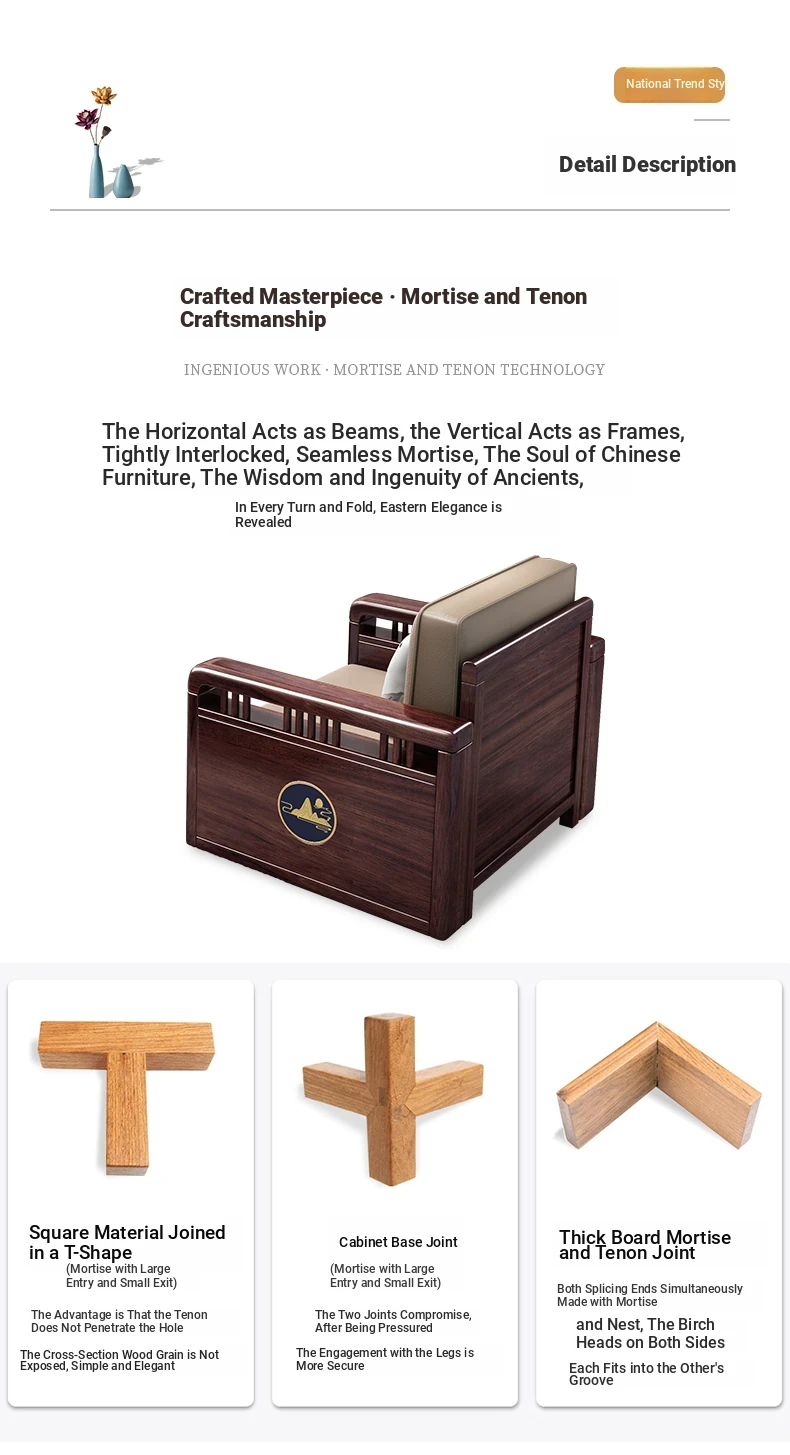 National Trend Sty

Detail Description

Crafted Masterpiece · Mortise and Tenon Craftsmanship

INGENIOUS WORK · MORTISE AND TENON TECHNOLOGY

The Horizontal Acts as Beams, the Vertical Acts as Frames, Tightly Interlocked, Seamless Mortise, The Soul of Chinese Furniture, The Wisdom and Ingenuity of Ancients,

In Every Turn and Fold, Eastern Elegance is Revealed

Square Material Joined in a T-Shape
(Mortise with Large Entry and Small Exit)

The Advantage is That the Tenon Does Not Penetrate the Hole

The Cross-Section Wood Grain is Not Exposed, Simple and Elegant

Cabinet Base Joint

(Mortise with Large Entry and Small Exit)

The Two Joints Compromise, After Being Pressured

The Engagement with the Legs is More Secure

Thick Board Mortise and Tenon Joint

Both Splicing Ends Simultaneously Made with Mortise

and Nest, The Birch Heads on Both Sides

Each Fits into the Other's Groove